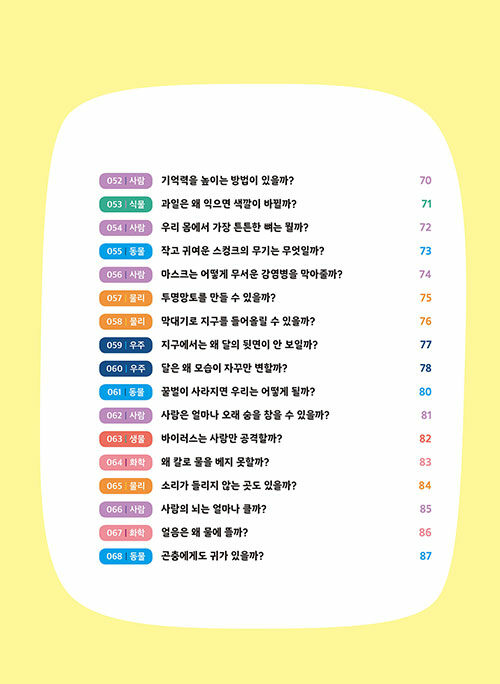 052 | 사람 기억력을 높이는 방법이 있을까? 70
053 | 식물 과일은 왜 익으면 색깔이 바뀔까? 71
054 | 사람 우리 몸에서 가장 튼튼한 뼈는 뭘까? 72
055 | 동물 작고 귀여운 스컹크의 무기는 무엇일까? 73
056 | 사람 마스크는 어떻게 무서운 감염병을 막아줄까? 74
057 | 물리 투명망토를 만들 수 있을까? 75
058 | 물리 막대기로 지구를 들어올릴 수 있을까? 76
059 | 우주 지구에서는 왜 달의 뒷면이 안 보일까? 77
060 | 우주 달은 왜 모습이 자꾸만 변할까? 78
061 | 동물 꿀벌이 사라지면 우리는 어떻게 될까? 80
062 | 사람 사람은 얼마나 오래 숨을 참을 수 있을까? 81
063 | 생물 바이러스는 사람만 공격할까? 82
064 | 화학 왜 칼로 물을 베지 못할까? 83
065 | 물리 소리가 들리지 않는 곳도 있을까? 84
066 | 사람 사람의 뇌는 얼마나 클까? 85
067 | 화학 얼음은 왜 물에 뜰까? 86
068 | 동물 곤충에게도 귀가 있을까? 87